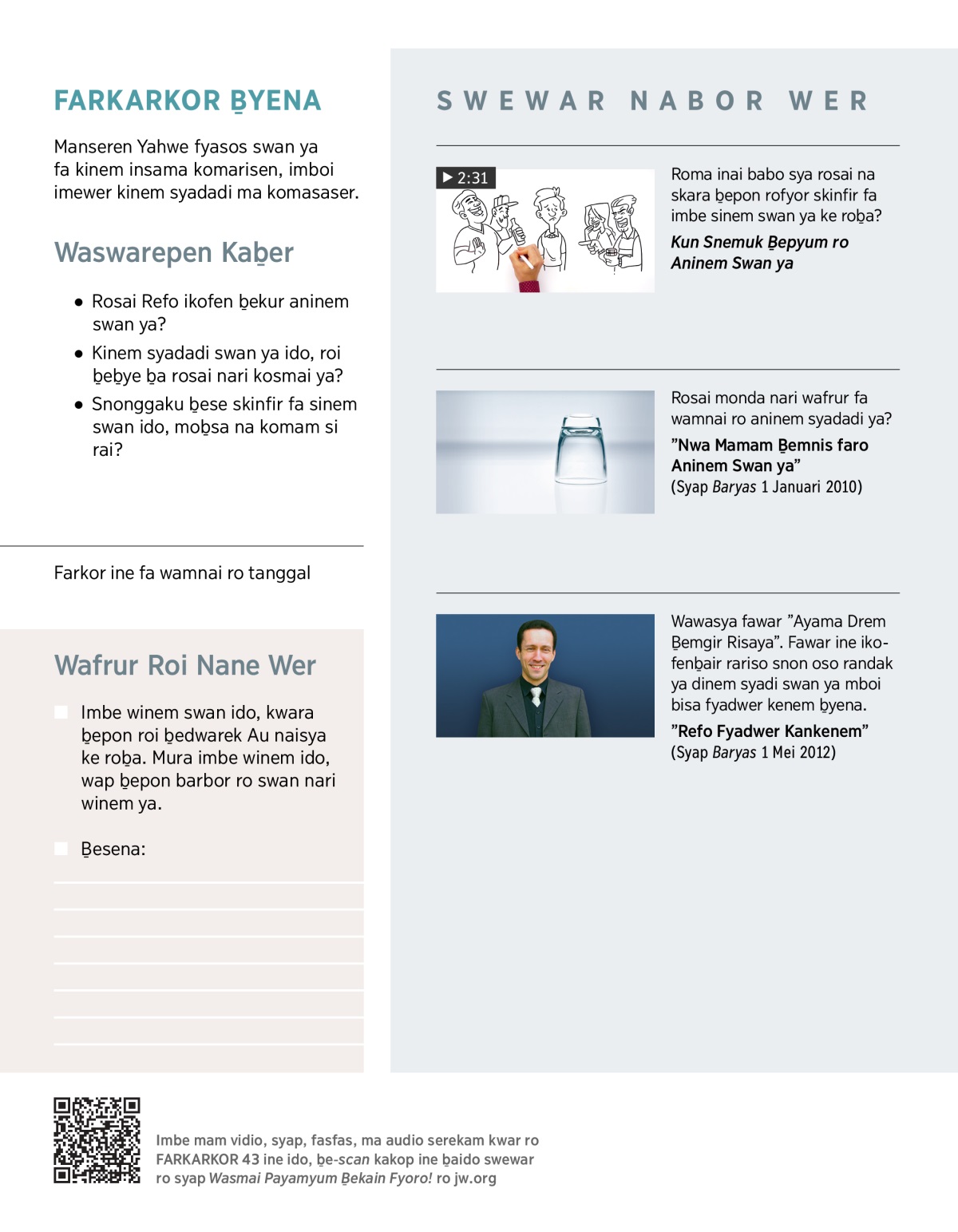 FARKARKOR B̲YENA

Manseren Yahwe fyasos swan ya fa kinem insama komarisen, imboi imewer kinem syadadi ma komasaser.

Waswarepen Kab̲er

• Rosai Refo ikofen b̲ekur aninem swan ya?
• Kinem syadadi swan ya ido, roi b̲eb̲ye b̲a rosai nari kosmai ya?
• Snonggaku b̲ese skinfir fa sinem swan ido, mob̲sa na komam si rai?

Farkor ine fa wamnai ro tanggal

Wafrur Roi Nane Wer

Imbe winem swan ido, kwara b̲epon roi b̲edwarek Au naisya ke rob̲a. Mura imbe winem ido, wap b̲epon barbor ro swan nari winem ya.

B̲esena:

SWEWAR NABOR WER

2:31

Roma inai babo sya rosai na skara b̲epon rofyor skinfir fa imbe sinem swan ya ke rob̲a?

Kun Snemuk B̲epyum ro Aninem Swan ya

Rosai monda nari wafrur fa wamnai ro aninem syadadi ya?

”Nwa Mamam B̲emnis faro Aninem Swan ya”
(Syap Baryas 1 Januari 2010)

Wawasya fawar ”Ayama Drem B̲emgir Risaya”. Fawar ine ikofenb̲air rariso snon oso randak ya dinem syadi swan ya mboi bisa fyadwer kenem b̲yena.

”Refo Fyadwer Kankenem”
(Syap Baryas 1 Mei 2012)

Imbe mam vidio, syap, fasfas, ma audio serekam kwar ro FARKARKOR 43 ine ido, b̲e-scan kakop ine b̲aido swewar ro syap Wasmai Payamyum B̲ekain Fyoro! ro jw.org